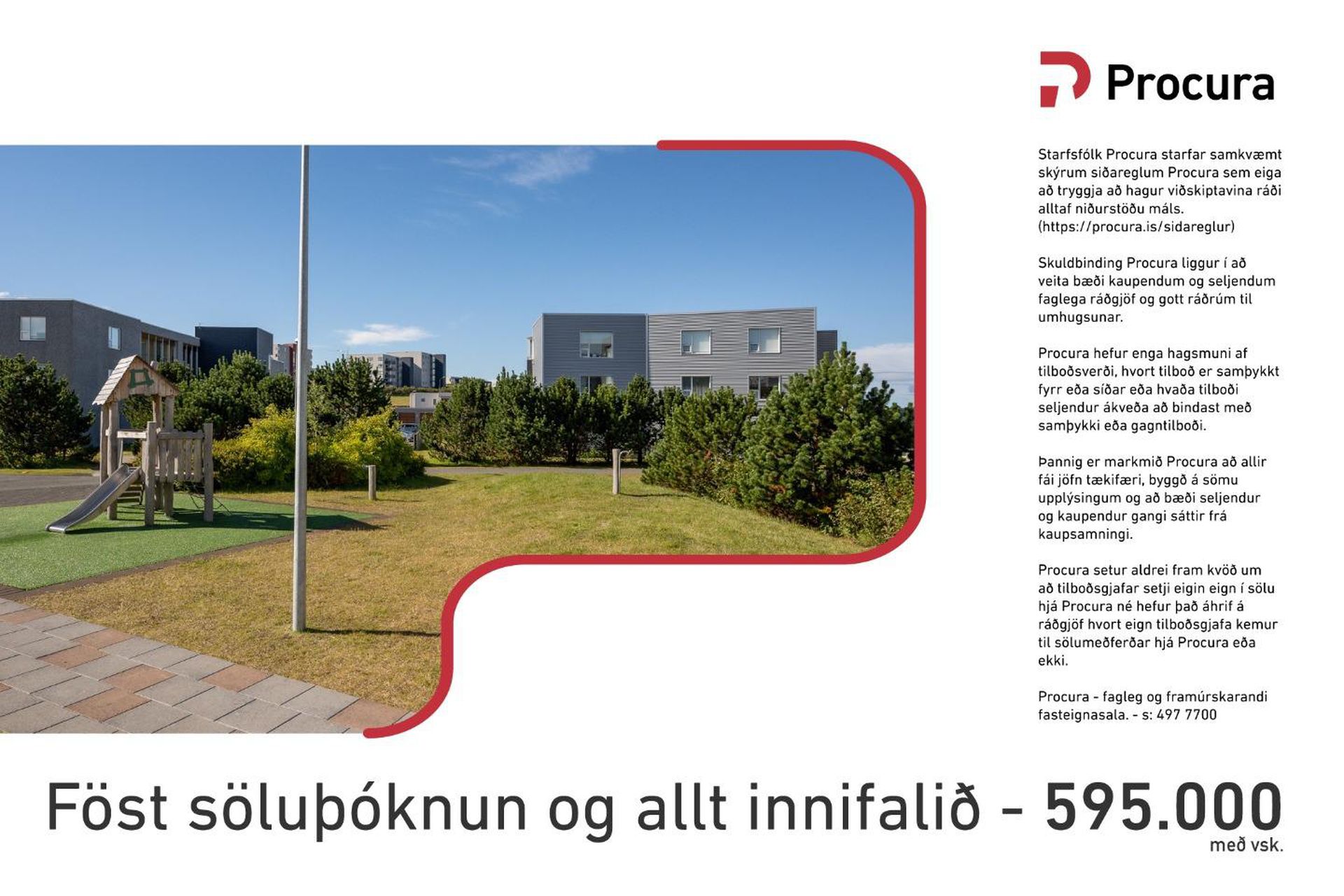 Procura

Starfsfólk Procura starfar samkvæmt skýrum siðareglum Procura sem eiga að tryggja að hagur viðskiptavina ráði alltaf niðurstöðu máls. (https://procura.is/sidareglur)

Skuldbinding Procura liggur í að veita bæði kaupendum og seljendum faglega ráðgjöf og gott ráðrúm til umhugsunar.

Procura hefur enga hagsmuni af tilboðsverði, hvort tilboð er samþykkt fyrr eða síðar eða hvaða tilboði seljendur ákveða að bindast með samþykki eða gagntilboði.

Þannig er markmið Procura að allir fái jöfn tækifæri, byggð á sömu upplýsingum og að bæði seljendur og kaupendur gangi sáttir frá kaupsamningi.

Procura setur aldrei fram kvöð um að tilboðsgjafar setji eigin eign í sölu hjá Procura né hefur það áhrif á ráðgjöf hvort eign tilboðsgjafa kemur til sölumeðferðar hjá Procura eða ekki.

Procura - fagleg og framúrskarandi fasteignasala. - s: 497 7700

Föst söluþóknun og allt innifalið - 595.000
með vsk.